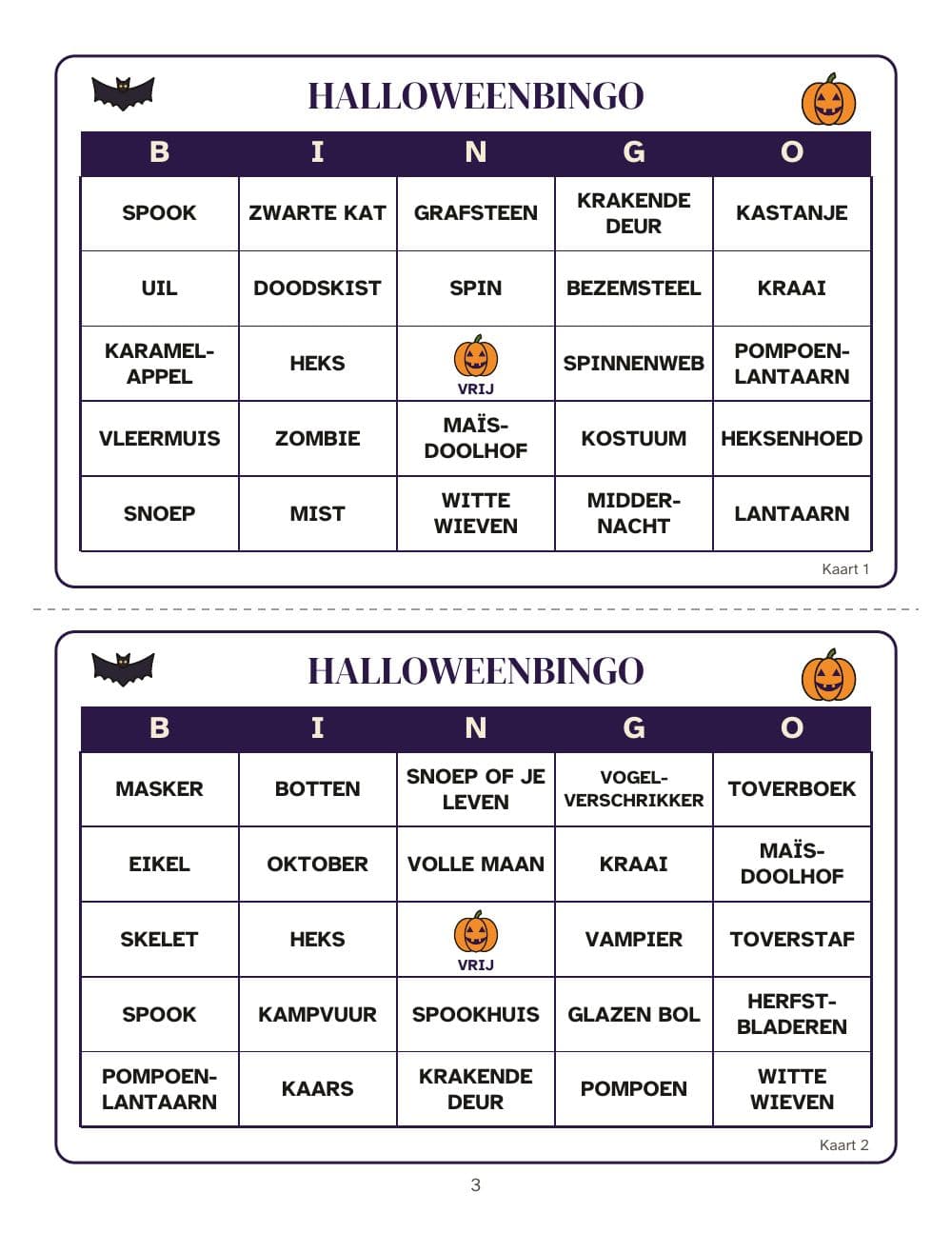 HALLOWEENBINGO

| B | I | N | G | O |
|---|---|---|---|---|
| SPOOK | ZWARTE KAT | GRAFSTEEN | KRAKENDE DEUR | KASTANJE |
| UIL | DOODSKIST | SPIN | BEZEMSTEEL | KRAAI |
| KARAMEL-APPEL | HEKS | VRIJ | SPINNENWEB | POMPOEN-LANTAARN |
| VLEERMUIS | ZOMBIE | MAÏS-DOOLHOF | KOSTUUM | HEKSENHOED |
| SNOEP | MIST | WITTE WIEVEN | MIDDER-NACHT | LANTAARN |

Kaart 1

HALLOWEENBINGO

| B | I | N | G | O |
|---|---|---|---|---|
| MASKER | BOTTEN | SNOEP OF JE LEVEN | VOGEL-VERSCHRIKKER | TOVERBOEK |
| EIKEL | OKTOBER | VOLLE MAAN | KRAAI | MAÏS-DOOLHOF |
| SKELET | HEKS | VRIJ | VAMPIER | TOVERSTAF |
| SPOOK | KAMPVUUR | SPOOKHUIS | GLAZEN BOL | HERFST-BLADEREN |
| POMPOEN-LANTAARN | KAARS | KRAKENDE DEUR | POMPOEN | WITTE WIEVEN |

Kaart 2

3